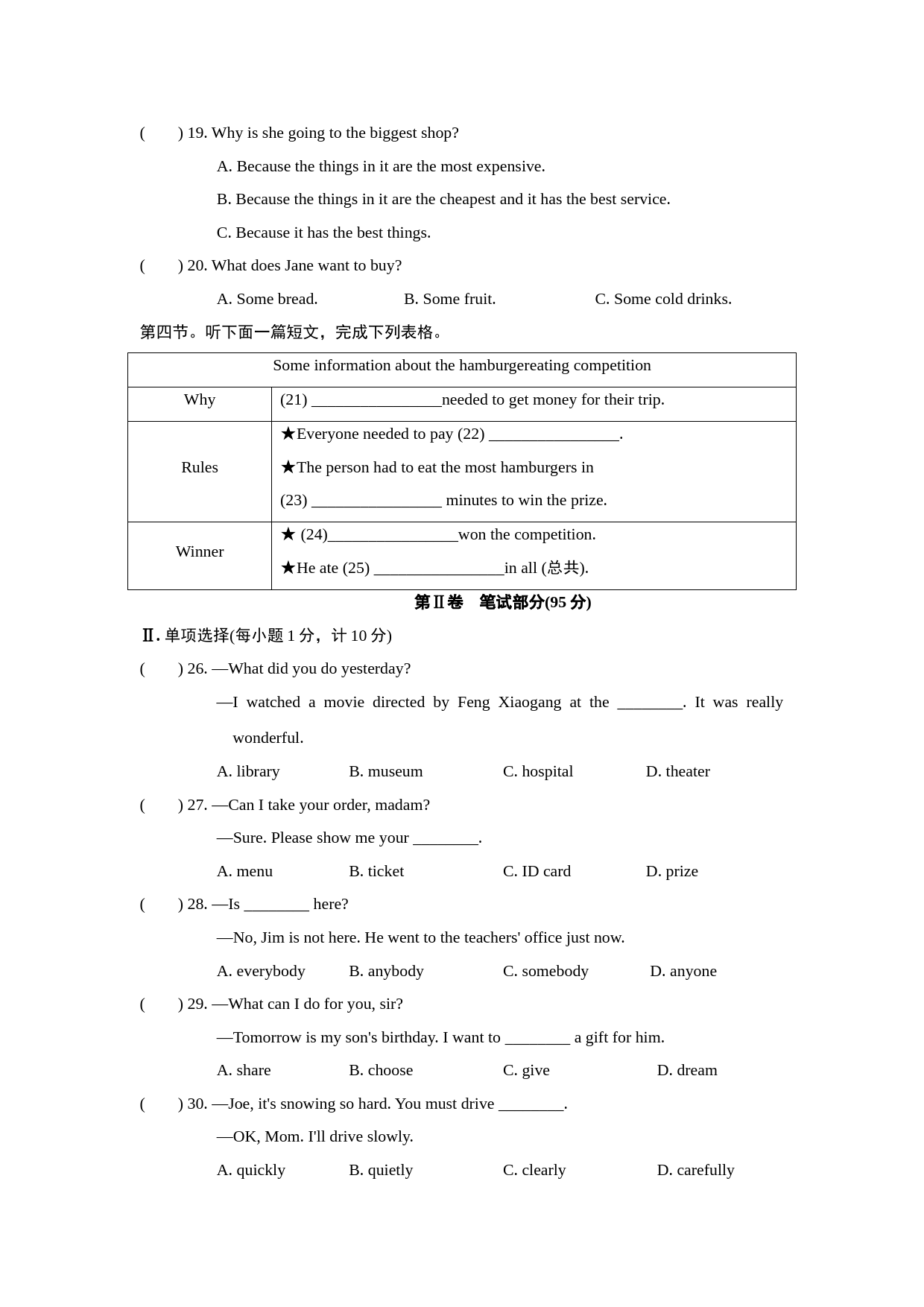 (　　) 19. Why is she going to the biggest shop?

A. Because the things in it are the most expensive.

B. Because the things in it are the cheapest and it has the best service.

C. Because it has the best things.

(　　) 20. What does Jane want to buy?

A. Some bread.　　B. Some fruit.　　C. Some cold drinks.

第四节。听下面一篇短文，完成下列表格。

| Some information about the hamburgereating competition | |
|---|---|
| Why | (21) ________________needed to get money for their trip. |
| Rules | ★Everyone needed to pay (22) ________________. ★The person had to eat the most hamburgers in (23) ________________ minutes to win the prize. |
| Winner | ★ (24)________________won the competition. ★He ate (25) ________________in all (总共). |

第Ⅱ卷　笔试部分(95 分)

Ⅱ. 单项选择(每小题 1 分，计 10 分)

(　　) 26. —What did you do yesterday?

—I watched a movie directed by Feng Xiaogang at the ________. It was really wonderful.

A. library　　B. museum　　C. hospital　　D. theater

(　　) 27. —Can I take your order, madam?

—Sure. Please show me your ________.

A. menu　　B. ticket　　C. ID card　　D. prize

(　　) 28. —Is ________ here?

—No, Jim is not here. He went to the teachers' office just now.

A. everybody　　B. anybody　　C. somebody　　D. anyone

(　　) 29. —What can I do for you, sir?

—Tomorrow is my son's birthday. I want to ________ a gift for him.

A. share　　B. choose　　C. give　　D. dream

(　　) 30. —Joe, it's snowing so hard. You must drive ________.

—OK, Mom. I'll drive slowly.

A. quickly　　B. quietly　　C. clearly　　D. carefully